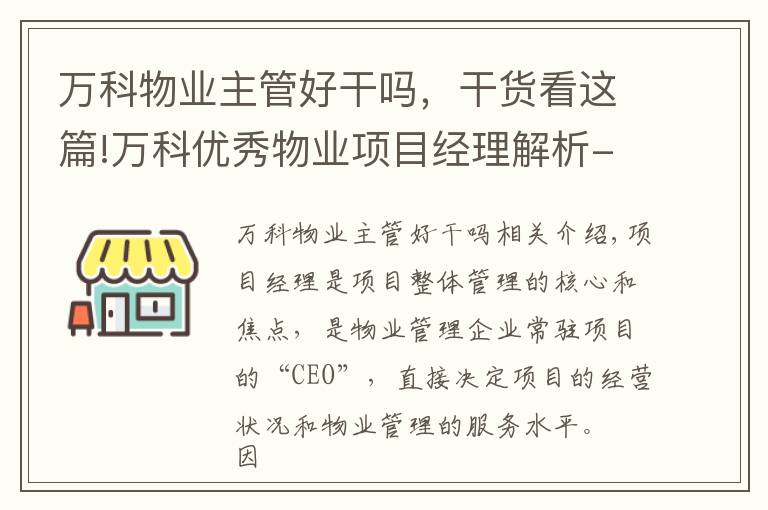 万科物业主管好干吗，干货看这篇!万科优秀物业项目经理解析-

万科物业主管好干吗相关介绍，项目经理是项目整体管理的核心和焦点，是物业管理企业常驻项目的“CEO”，直接决定项目的经营状况和物业管理的服务水平。因